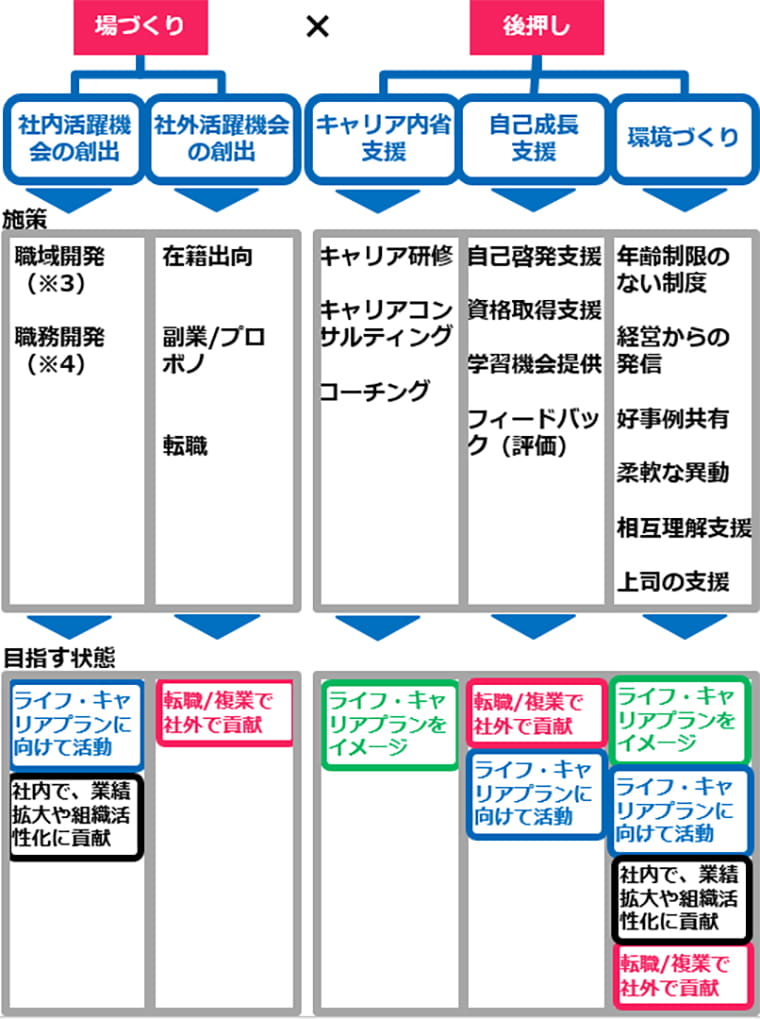 場づくり

×

後押し

社内活躍機会の創出

社外活躍機会の創出

キャリア内省支援

自己成長支援

環境づくり

施策

職域開発（※3）

職務開発（※4）

在籍出向

副業/プロボノ

転職

キャリア研修

キャリアコンサルティング

コーチング

自己啓発支援

資格取得支援

学習機会提供

フィードバック（評価）

年齢制限のない制度

経営からの発信

好事例共有

柔軟な異動

相互理解支援

上司の支援

目指す状態

ライフ・キャリアプランに向けて活動

社内で、業績拡大や組織活性化に貢献

転職/複業で社外で貢献

ライフ・キャリアプランをイメージ

転職/複業で社外で貢献

ライフ・キャリアプランに向けて活動

ライフ・キャリアプランをイメージ

ライフ・キャリアプランに向けて活動

社内で、業績拡大や組織活性化に貢献

転職/複業で社外で貢献